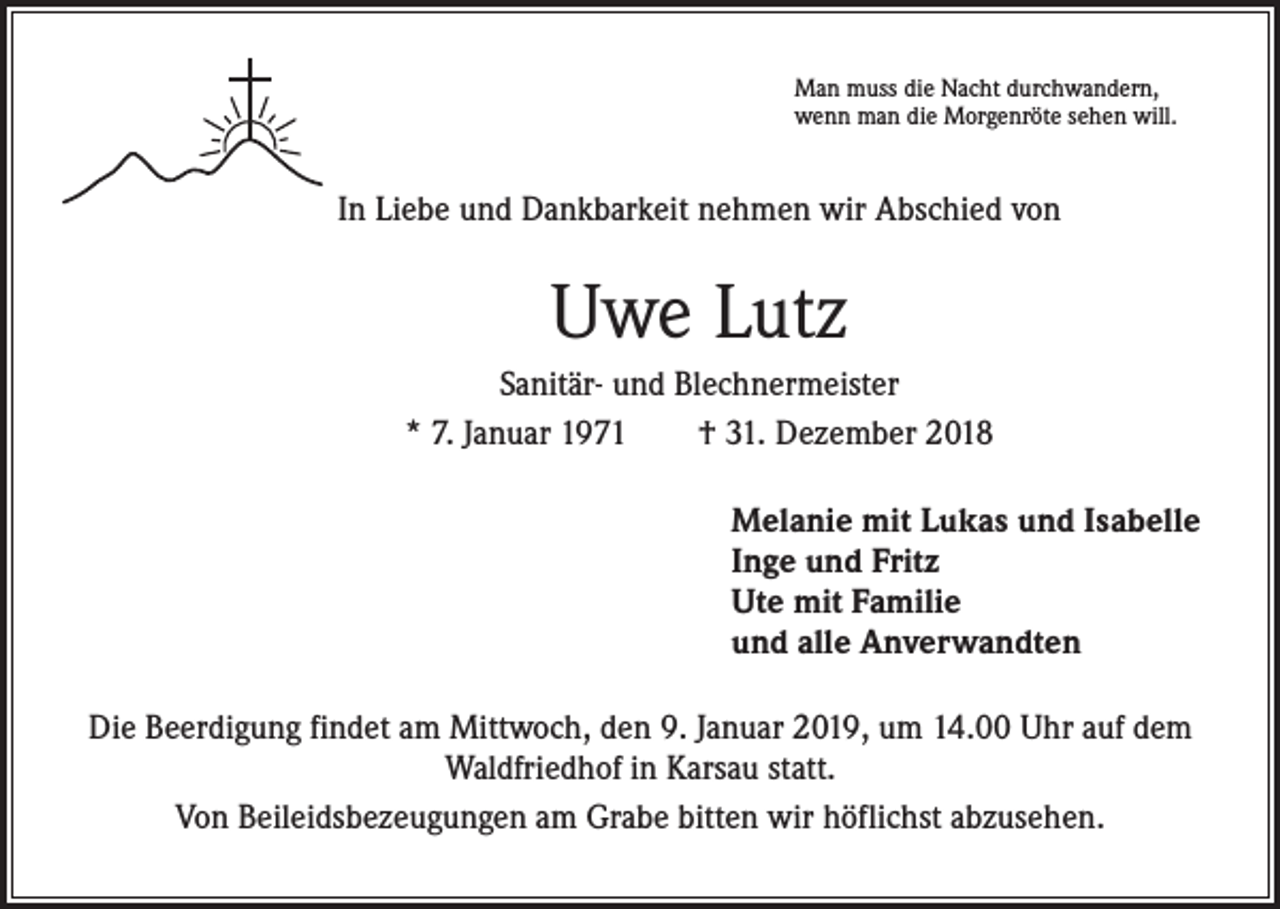 Man muss die Nacht durchwandern,
wenn man die Morgenröte sehen will.

In Liebe und Dankbarkeit nehmen wir Abschied von

Uwe Lutz

Sanitär- und Blechnermeister

* 7. Januar 1971 † 31. Dezember 2018

Melanie mit Lukas und Isabelle
Inge und Fritz
Ute mit Familie
und alle Anverwandten

Die Beerdigung findet am Mittwoch, den 9. Januar 2019, um 14.00 Uhr auf dem Waldfriedhof in Karsau statt.

Von Beileidsbezeugungen am Grabe bitten wir höflichst abzusehen.